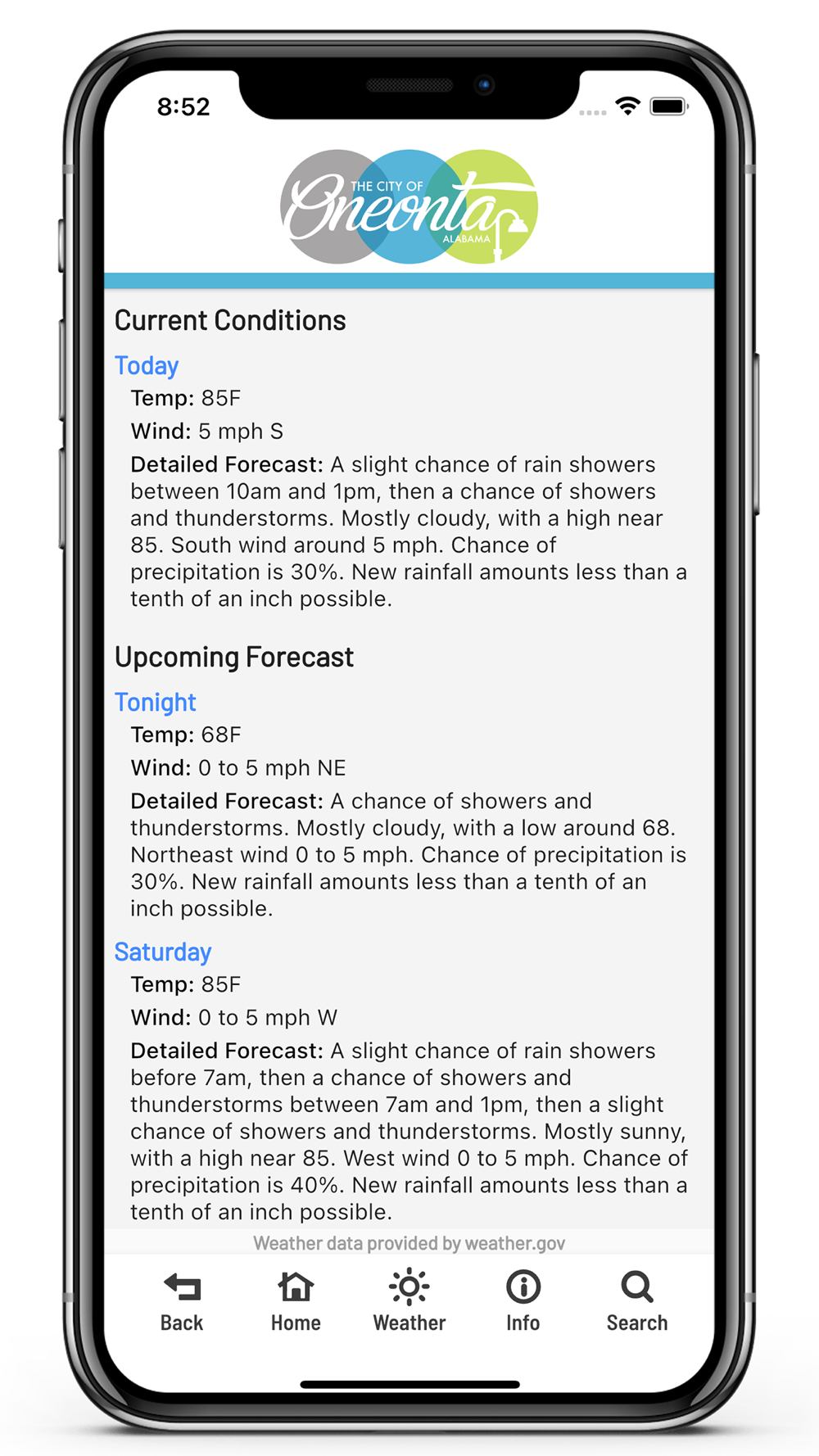 8:52

THE CITY OF
Oneonta
ALABAMA

Current Conditions

Today

Temp: 85F

Wind: 5 mph S

Detailed Forecast: A slight chance of rain showers between 10am and 1pm, then a chance of showers and thunderstorms. Mostly cloudy, with a high near 85. South wind around 5 mph. Chance of precipitation is 30%. New rainfall amounts less than a tenth of an inch possible.

Upcoming Forecast

Tonight

Temp: 68F

Wind: 0 to 5 mph NE

Detailed Forecast: A chance of showers and thunderstorms. Mostly cloudy, with a low around 68. Northeast wind 0 to 5 mph. Chance of precipitation is 30%. New rainfall amounts less than a tenth of an inch possible.

Saturday

Temp: 85F

Wind: 0 to 5 mph W

Detailed Forecast: A slight chance of rain showers before 7am, then a chance of showers and thunderstorms between 7am and 1pm, then a slight chance of showers and thunderstorms. Mostly sunny, with a high near 85. West wind 0 to 5 mph. Chance of precipitation is 40%. New rainfall amounts less than a tenth of an inch possible.

Weather data provided by weather.gov

Back Home Weather Info Search